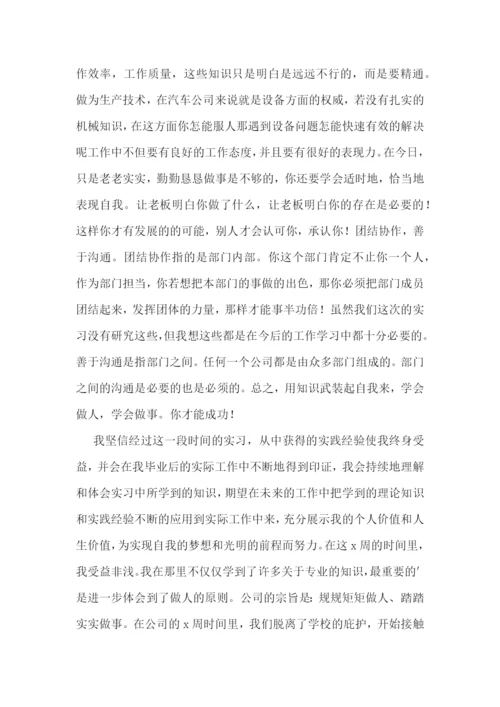 作效率，工作质量，这些知识只是明白是远远不行的，而是要精通。做为生产技术，在汽车公司来说就是设备方面的权威，若没有扎实的机械知识，在这方面你怎能服人那遇到设备问题怎能快速有效的解决呢工作中不但要有良好的工作态度，并且要有很好的表现力。在今日，只是老老实实，勤勤恳恳做事是不够的，你还要学会适时地，恰当地表现自我。让老板明白你做了什么，让老板明白你的存在是必要的！这样你才有发展的的可能，别人才会认可你，承认你！团结协作，善于沟通。团结协作指的是部门内部。你这个部门肯定不止你一个人，作为部门担当，你若想把本部门的事做的出色，那你必须把部门成员团结起来，发挥团体的力量，那样才能事半功倍！虽然我们这次的实习没有研究这些，但我想这些都是在今后的工作学习中都十分必要的。善于沟通是指部门之间。任何一个公司都是由众多部门组成的。部门之间的沟通是必要的也是必须的。总之，用知识武装起自我来，学会做人，学会做事。你才能成功！

我坚信经过这一段时间的实习，从中获得的实践经验使我终身受益，并会在我毕业后的实际工作中不断地得到印证，我会持续地理解和体会实习中所学到的知识，期望在未来的工作中把学到的理论知识和实践经验不断的应用到实际工作中来，充分展示我的个人价值和人生价值，为实现自我的梦想和光明的前程而努力。在这 x 周的时间里，我受益非浅。我在那里不仅仅学到了许多关于专业的知识，最重要的'是进一步体会到了做人的原则。公司的宗旨是：规规矩矩做人、踏踏实实做事。在公司的 x 周时间里，我们脱离了学校的庇护，开始接触